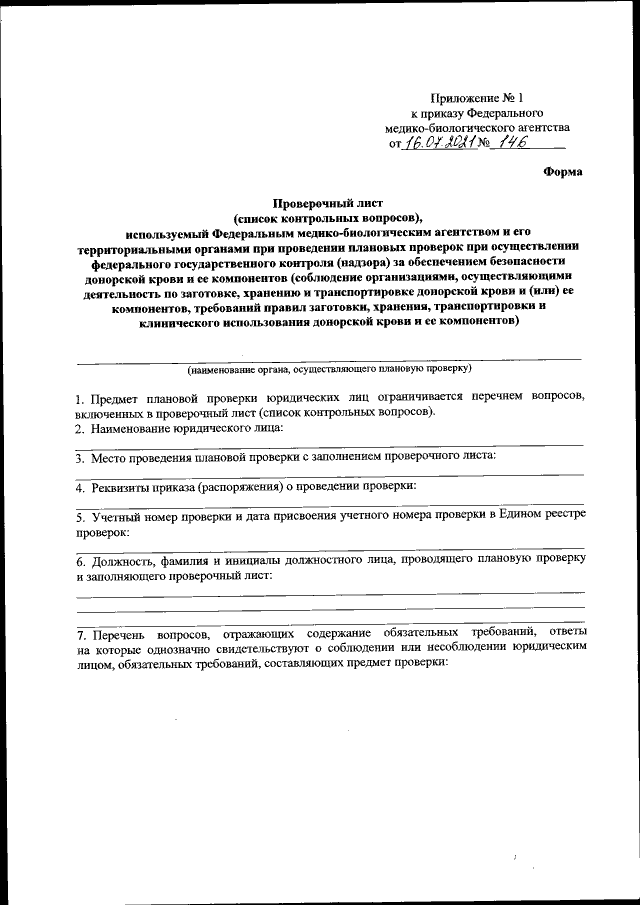 Приложение № 1
к приказу Федерального
медико-биологического агентства
от 16.07.2021 № 146

Форма

Проверочный лист
(список контрольных вопросов),
используемый Федеральным медико-биологическим агентством и его территориальными органами при проведении плановых проверок при осуществлении федерального государственного контроля (надзора) за обеспечением безопасности донорской крови и ее компонентов (соблюдение организациями, осуществляющими деятельность по заготовке, хранению и транспортировке донорской крови и (или) ее компонентов, требований правил заготовки, хранения, транспортировки и клинического использования донорской крови и ее компонентов)

(наименование органа, осуществляющего плановую проверку)

1. Предмет плановой проверки юридических лиц ограничивается перечнем вопросов, включенных в проверочный лист (список контрольных вопросов).
2. Наименование юридического лица:

3. Место проведения плановой проверки с заполнением проверочного листа:

4. Реквизиты приказа (распоряжения) о проведении проверки:

5. Учетный номер проверки и дата присвоения учетного номера проверки в Едином реестре проверок:

6. Должность, фамилия и инициалы должностного лица, проводящего плановую проверку и заполняющего проверочный лист:

7. Перечень вопросов, отражающих содержание обязательных требований, ответы на которые однозначно свидетельствуют о соблюдении или несоблюдении юридическим лицом, обязательных требований, составляющих предмет проверки: